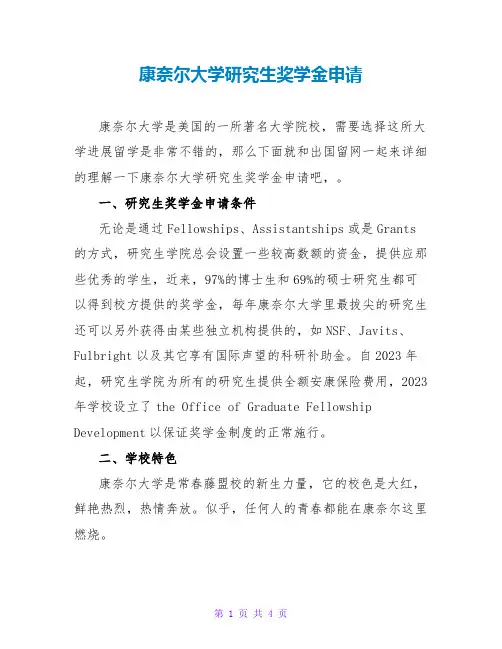 康奈尔大学研究生奖学金申请

康奈尔大学是美国的一所著名大学院校，需要选择这所大学进展留学是非常不错的，那么下面就和出国留网一起来详细的理解一下康奈尔大学研究生奖学金申请吧，。

一、研究生奖学金申请条件

无论是通过 Fellowships、Assistantships 或是 Grants 的方式，研究生学院总会设置一些较高数额的资金，提供应那些优秀的学生，近来，97%的博士生和 69%的硕士研究生都可以得到校方提供的奖学金，每年康奈尔大学里最拔尖的研究生还可以另外获得由某些独立机构提供的，如 NSF、Javits、Fulbright 以及其它享有国际声望的科研补助金。自 2023 年起，研究生学院为所有的研究生提供全额安康保险费用，2023 年学校设立了 the Office of Graduate Fellowship Development 以保证奖学金制度的正常施行。

二、学校特色

康奈尔大学是常春藤盟校的新生力量，它的校色是大红，鲜艳热烈，热情奔放。似乎，任何人的青春都能在康奈尔这里燃烧。

第 1 页 共 4 页